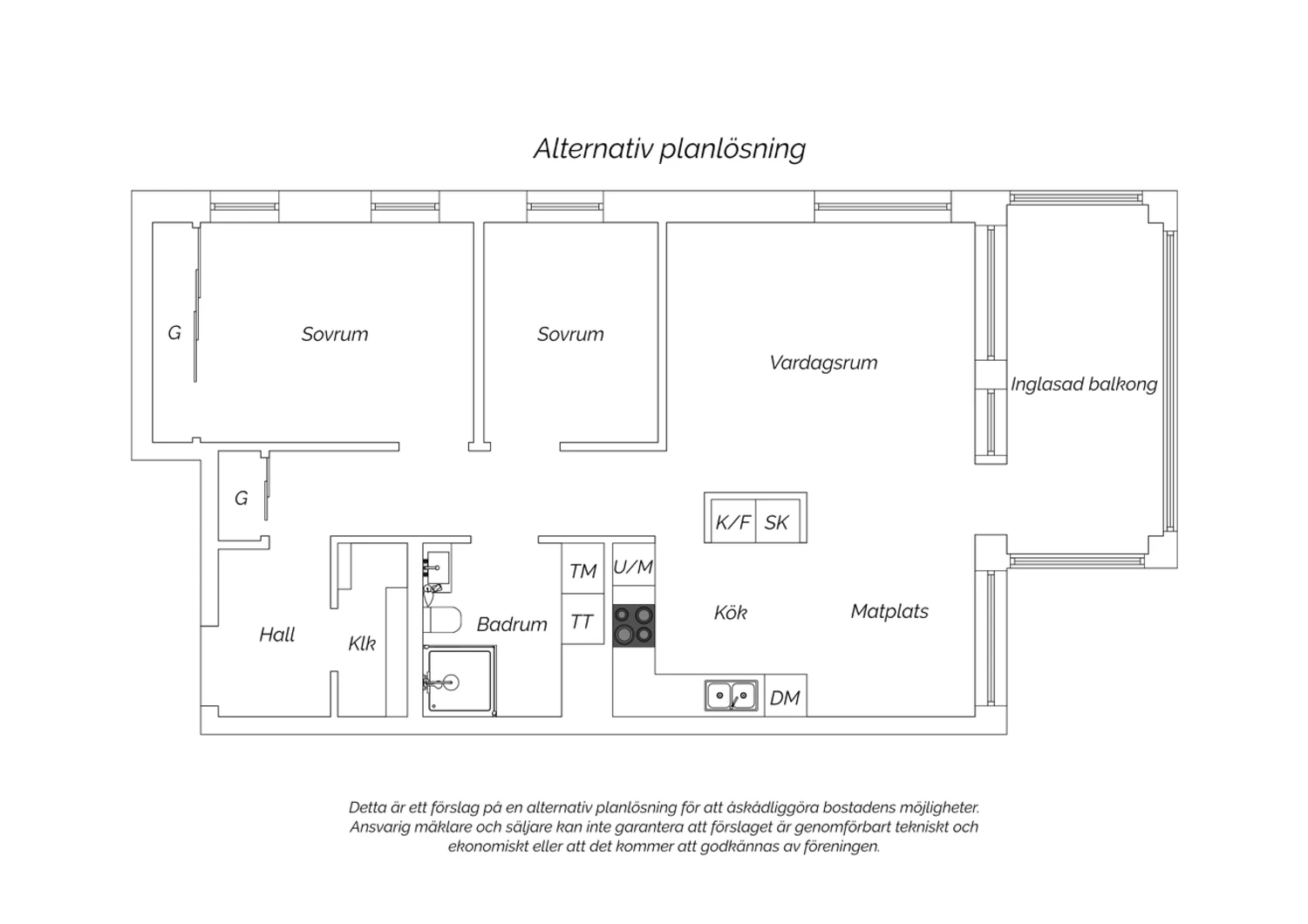 Alternativ planlösning

G

Sovrum

Sovrum

Vardagsrum

Inglasad balkong

G

K/F

SK

TM

U/M

TT

Hall

Klk

Badrum

Kök

Matplats

DM

Detta är ett förslag på en alternativ planlösning för att åskådliggöra bostadens möjligheter. Ansvarig mäklare och säljare kan inte garantera att förslaget är genomförbart tekniskt och ekonomiskt eller att det kommer att godkännas av föreningen.